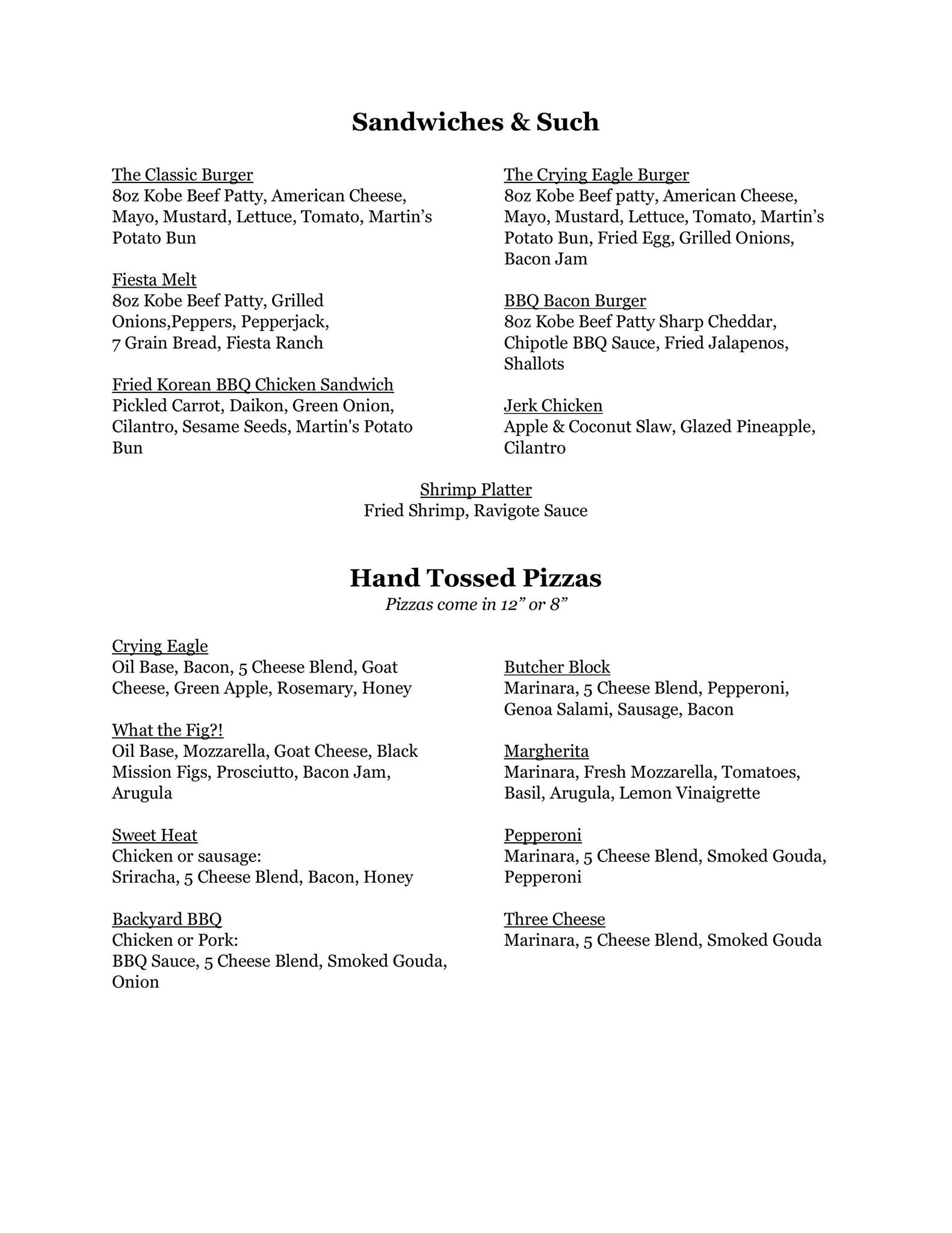 Sandwiches & Such

The Classic Burger
8oz Kobe Beef Patty, American Cheese, Mayo, Mustard, Lettuce, Tomato, Martin's Potato Bun

Fiesta Melt
8oz Kobe Beef Patty, Grilled Onions,Peppers, Pepperjack, 7 Grain Bread, Fiesta Ranch

Fried Korean BBQ Chicken Sandwich
Pickled Carrot, Daikon, Green Onion, Cilantro, Sesame Seeds, Martin's Potato Bun

The Crying Eagle Burger
8oz Kobe Beef patty, American Cheese, Mayo, Mustard, Lettuce, Tomato, Martin's Potato Bun, Fried Egg, Grilled Onions, Bacon Jam

BBQ Bacon Burger
8oz Kobe Beef Patty Sharp Cheddar, Chipotle BBQ Sauce, Fried Jalapenos, Shallots

Jerk Chicken
Apple & Coconut Slaw, Glazed Pineapple, Cilantro

Shrimp Platter
Fried Shrimp, Ravigote Sauce

Hand Tossed Pizzas
Pizzas come in 12" or 8"

Crying Eagle
Oil Base, Bacon, 5 Cheese Blend, Goat Cheese, Green Apple, Rosemary, Honey

What the Fig?!
Oil Base, Mozzarella, Goat Cheese, Black Mission Figs, Prosciutto, Bacon Jam, Arugula

Sweet Heat
Chicken or sausage:
Sriracha, 5 Cheese Blend, Bacon, Honey

Backyard BBQ
Chicken or Pork:
BBQ Sauce, 5 Cheese Blend, Smoked Gouda, Onion

Butcher Block
Marinara, 5 Cheese Blend, Pepperoni, Genoa Salami, Sausage, Bacon

Margherita
Marinara, Fresh Mozzarella, Tomatoes, Basil, Arugula, Lemon Vinaigrette

Pepperoni
Marinara, 5 Cheese Blend, Smoked Gouda, Pepperoni

Three Cheese
Marinara, 5 Cheese Blend, Smoked Gouda